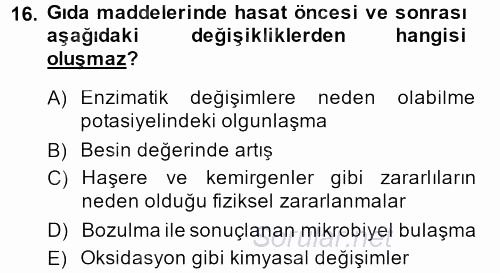 16. Gıda maddelerinde hasat öncesi ve sonrası aşağıdaki değişikliklerden hangisi oluşmaz?

A) Enzimatik değişimlere neden olabilme potasiyelindeki olgunlaşma
B) Besin değerinde artış
C) Haşere ve kemirgenler gibi zararlıların neden olduğu fiziksel zararlanmalar
D) Bozulma ile sonuçlanan mikrobiyel bulaşma
E) Oksidasyon gibi kimyasal değişimler

Sorular.net